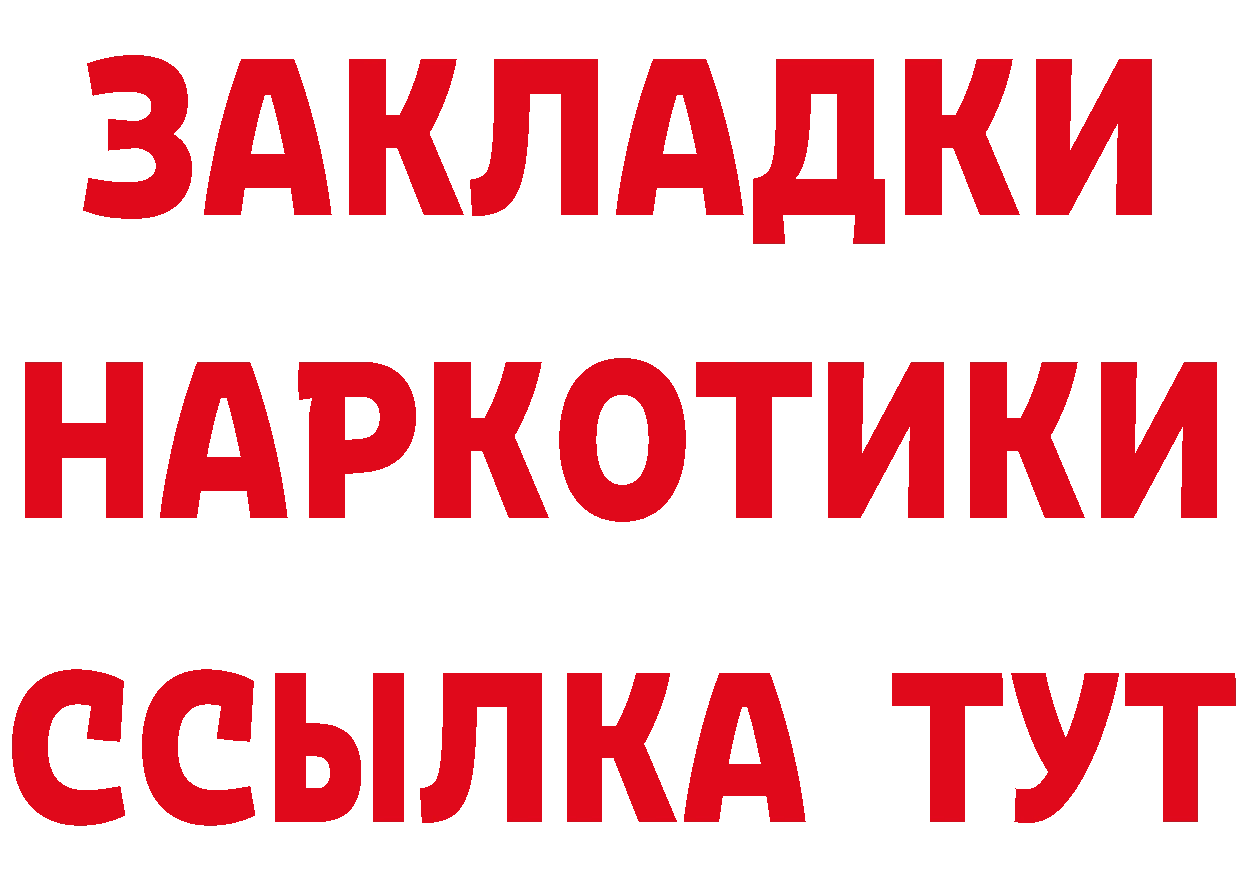 ЗАКЛАДКИ
НАРКОТИКИ
ССЫЛКА ТУТ